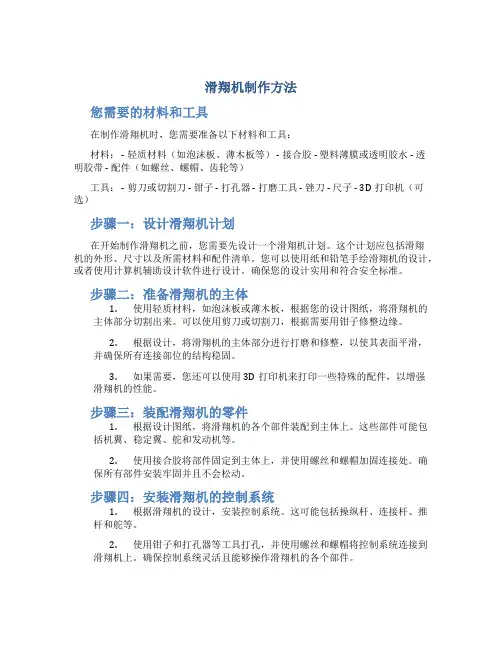 滑翔机制作方法

您需要的材料和工具

在制作滑翔机时，您需要准备以下材料和工具：

材料： - 轻质材料（如泡沫板、薄木板等） - 接合胶 - 塑料薄膜或透明胶水 - 透明胶带 - 配件（如螺丝、螺帽、齿轮等）

工具： - 剪刀或切割刀 - 钳子 - 打孔器 - 打磨工具 - 锉刀 - 尺子 - 3D 打印机（可选）

步骤一：设计滑翔机计划

在开始制作滑翔机之前，您需要先设计一个滑翔机计划。这个计划应包括滑翔机的外形、尺寸以及所需材料和配件清单。您可以使用纸和铅笔手绘滑翔机的设计，或者使用计算机辅助设计软件进行设计。确保您的设计实用和符合安全标准。

步骤二：准备滑翔机的主体

1. 使用轻质材料，如泡沫板或薄木板，根据您的设计图纸，将滑翔机的主体部分切割出来。可以使用剪刀或切割刀，根据需要用钳子修整边缘。

2. 根据设计，将滑翔机的主体部分进行打磨和修整，以使其表面平滑，并确保所有连接部位的结构稳固。

3. 如果需要，您还可以使用 3D 打印机来打印一些特殊的配件，以增强滑翔机的性能。

步骤三：装配滑翔机的零件

1. 根据设计图纸，将滑翔机的各个部件装配到主体上。这些部件可能包括机翼、稳定翼、舵和发动机等。

2. 使用接合胶将部件固定到主体上，并使用螺丝和螺帽加固连接处。确保所有部件安装牢固并且不会松动。

步骤四：安装滑翔机的控制系统

1. 根据滑翔机的设计，安装控制系统。这可能包括操纵杆、连接杆、推杆和舵等。

2. 使用钳子和打孔器等工具打孔，并使用螺丝和螺帽将控制系统连接到滑翔机上。确保控制系统灵活且能够操作滑翔机的各个部件。